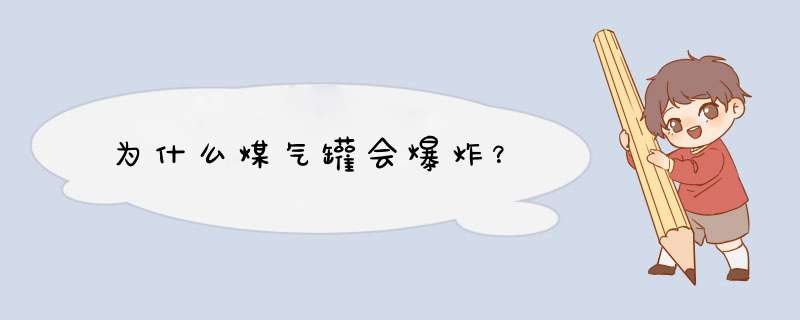 为什么煤气罐会爆炸？